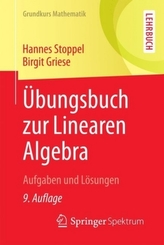 Grundkurs Mathematik

LEHRBUCH

Hannes Stoppel
Birgit Griese

Übungsbuch zur Linearen Algebra

Aufgaben und Lösungen

9. Auflage

Springer Spektrum